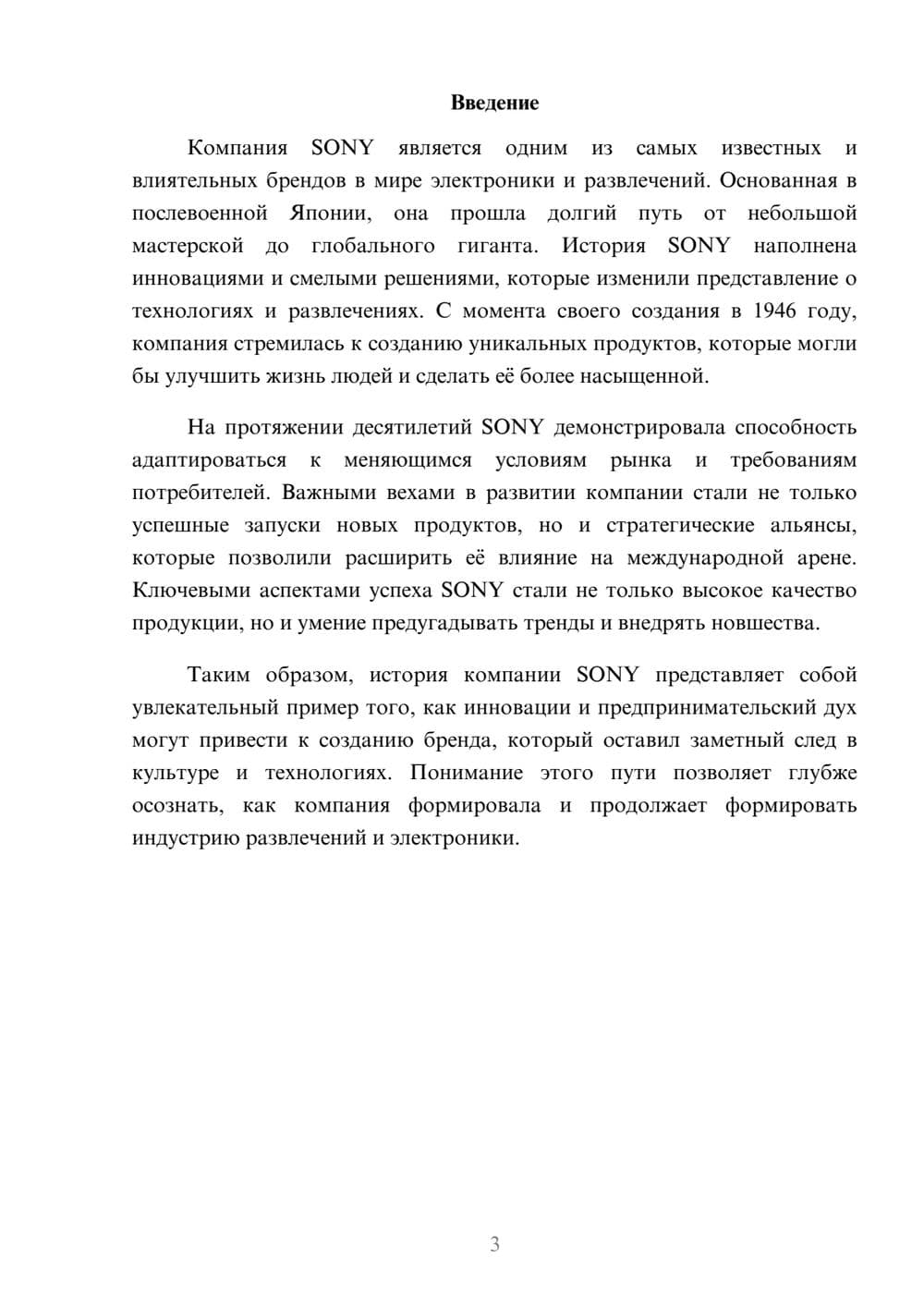 Введение

Компания SONY является одним из самых известных и влиятельных брендов в мире электроники и развлечений. Основанная в послевоенной Японии, она прошла долгий путь от небольшой мастерской до глобального гиганта. История SONY наполнена инновациями и смелыми решениями, которые изменили представление о технологиях и развлечениях. С момента своего создания в 1946 году, компания стремилась к созданию уникальных продуктов, которые могли бы улучшить жизнь людей и сделать её более насыщенной.

На протяжении десятилетий SONY демонстрировала способность адаптироваться к меняющимся условиям рынка и требованиям потребителей. Важными вехами в развитии компании стали не только успешные запуски новых продуктов, но и стратегические альянсы, которые позволили расширить её влияние на международной арене. Ключевыми аспектами успеха SONY стали не только высокое качество продукции, но и умение предугадывать тренды и внедрять новшества.

Таким образом, история компании SONY представляет собой увлекательный пример того, как инновации и предпринимательский дух могут привести к созданию бренда, который оставил заметный след в культуре и технологиях. Понимание этого пути позволяет глубже осознать, как компания формировала и продолжает формировать индустрию развлечений и электроники.

3